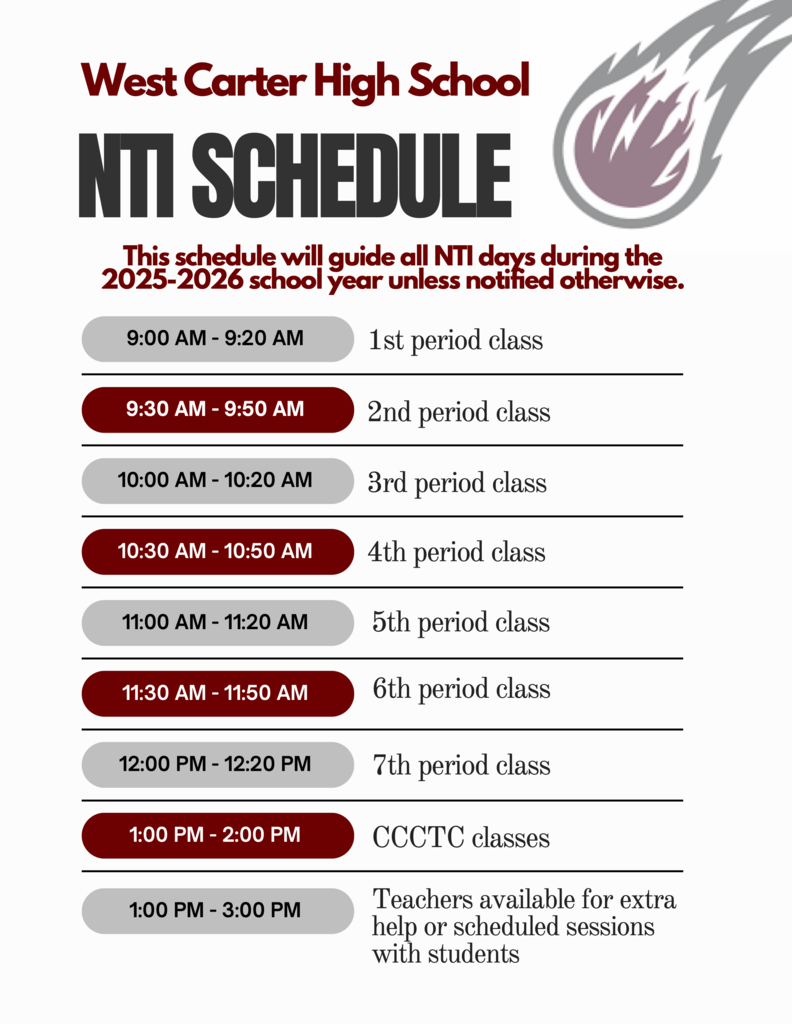 West Carter High School

NTI SCHEDULE

This schedule will guide all NTI days during the 2025-2026 school year unless notified otherwise.

| | |
|---|---|
| 9:00 AM - 9:20 AM | 1st period class |
| 9:30 AM - 9:50 AM | 2nd period class |
| 10:00 AM - 10:20 AM | 3rd period class |
| 10:30 AM - 10:50 AM | 4th period class |
| 11:00 AM - 11:20 AM | 5th period class |
| 11:30 AM - 11:50 AM | 6th period class |
| 12:00 PM - 12:20 PM | 7th period class |
| 1:00 PM - 2:00 PM | CCCTC classes |
| 1:00 PM - 3:00 PM | Teachers available for extra help or scheduled sessions with students |